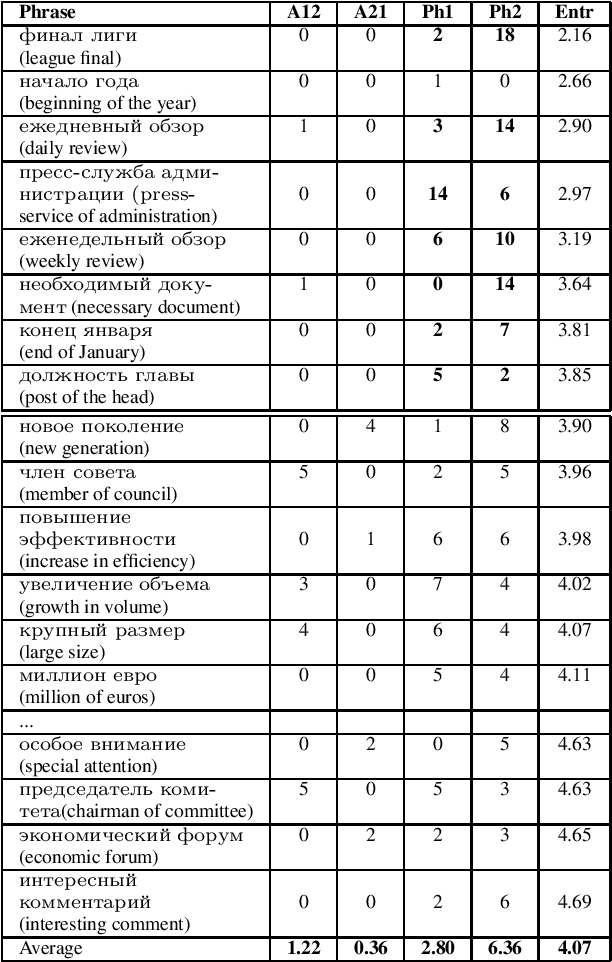 | Phrase | A12 | A21 | Ph1 | Ph2 | Entr |
|---|---|---|---|---|---|
| финал лиги (league final) | 0 | 0 | **2** | **18** | 2.16 |
| начало года (beginning of the year) | 0 | 0 | 1 | 0 | 2.66 |
| ежедневный обзор (daily review) | 1 | 0 | **3** | **14** | 2.90 |
| пресс-служба администрации (press-service of administration) | 0 | 0 | **14** | **6** | 2.97 |
| еженедельный обзор (weekly review) | 0 | 0 | **6** | **10** | 3.19 |
| необходимый документ (necessary document) | 1 | 0 | **0** | **14** | 3.64 |
| конец января (end of January) | 0 | 0 | **2** | **7** | 3.81 |
| должность главы (post of the head) | 0 | 0 | **5** | **2** | 3.85 |
| новое поколение (new generation) | 0 | 4 | 1 | 8 | 3.90 |
| член совета (member of council) | 5 | 0 | 2 | 5 | 3.96 |
| повышение эффективности (increase in efficiency) | 0 | 1 | 6 | 6 | 3.98 |
| увеличение объема (growth in volume) | 3 | 0 | 7 | 4 | 4.02 |
| крупный размер (large size) | 4 | 0 | 6 | 4 | 4.07 |
| миллион евро (million of euros) | 0 | 0 | 5 | 4 | 4.11 |
| ... | | | | | |
| особое внимание (special attention) | 0 | 2 | 0 | 5 | 4.63 |
| председатель комитета(chairman of committee) | 5 | 0 | 5 | 3 | 4.63 |
| экономический форум (economic forum) | 0 | 2 | 2 | 3 | 4.65 |
| интересный комментарий (interesting comment) | 0 | 0 | 2 | 6 | 4.69 |
| Average | **1.22** | **0.36** | **2.80** | **6.36** | **4.07** |